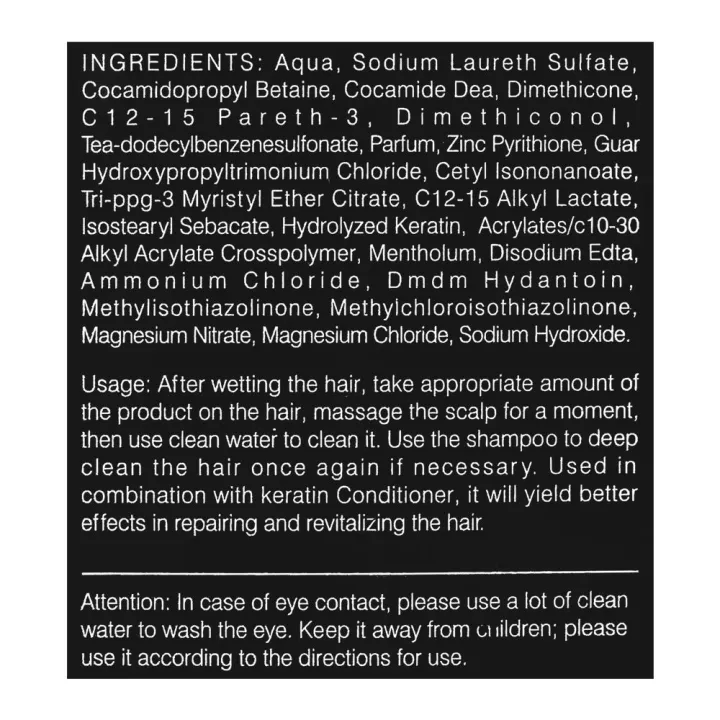 INGREDIENTS: Aqua, Sodium Laureth Sulfate, Cocamidopropyl Betaine, Cocamide Dea, Dimethicone, C12-15 Pareth-3, Dimethiconol, Tea-dodecylbenzenesulfonate, Parfum, Zinc Pyrithione, Guar Hydroxypropyltrimonium Chloride, Cetyl Isononanoate, Tri-ppg-3 Myristyl Ether Citrate, C12-15 Alkyl Lactate, Isostearyl Sebacate, Hydrolyzed Keratin, Acrylates/c10-30 Alkyl Acrylate Crosspolymer, Mentholum, Disodium Edta, Ammonium Chloride, Dmdm Hydantoin, Methylisothiazolinone, Methylchloroisothiazolinone, Magnesium Nitrate, Magnesium Chloride, Sodium Hydroxide.

Usage: After wetting the hair, take appropriate amount of the product on the hair, massage the scalp for a moment, then use clean water to clean it. Use the shampoo to deep clean the hair once again if necessary. Used in combination with keratin Conditioner, it will yield better effects in repairing and revitalizing the hair.

Attention: In case of eye contact, please use a lot of clean water to wash the eye. Keep it away from children; please use it according to the directions for use.